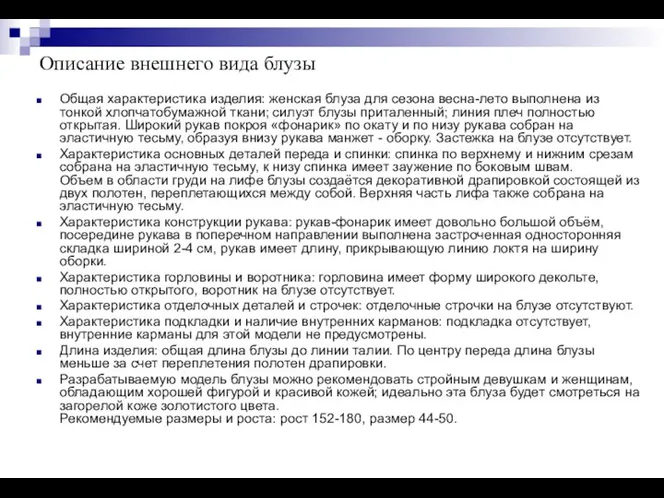 Описание внешнего вида блузы

Общая характеристика изделия: женская блуза для сезона весна-лето выполнена из тонкой хлопчатобумажной ткани; силуэт блузы приталенный; линия плеч полностью открытая. Широкий рукав покроя «фонарик» по окату и по низу рукава собран на эластичную тесьму, образуя внизу рукава манжет - оборку. Застежка на блузе отсутствует.

Характеристика основных деталей переда и спинки: спинка по верхнему и нижним срезам собрана на эластичную тесьму, к низу спинка имеет заужение по боковым швам. Объем в области груди на лифе блузы создаётся декоративной драпировкой состоящей из двух полотен, переплетающихся между собой. Верхняя часть лифа также собрана на эластичную тесьму.

Характеристика конструкции рукава: рукав-фонарик имеет довольно большой объём, посередине рукава в поперечном направлении выполнена застроченная односторонняя складка шириной 2-4 см, рукав имеет длину, прикрывающую линию локтя на ширину оборки.

Характеристика горловины и воротника: горловина имеет форму широкого декольте, полностью открытого, воротник на блузе отсутствует.

Характеристика отделочных деталей и строчек: отделочные строчки на блузе отсутствуют.

Характеристика подкладки и наличие внутренних карманов: подкладка отсутствует, внутренние карманы для этой модели не предусмотрены.

Длина изделия: общая длина блузы до линии талии. По центру переда длина блузы меньше за счет переплетения полотен драпировки.

Разрабатываемую модель блузы можно рекомендовать стройным девушкам и женщинам, обладающим хорошей фигурой и красивой кожей; идеально эта блуза будет смотреться на загорелой коже золотистого цвета.
Рекомендуемые размеры и роста: рост 152-180, размер 44-50.